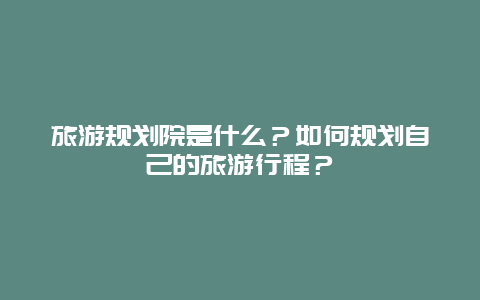 旅游规划院是什么？如何规划自己的旅游行程？